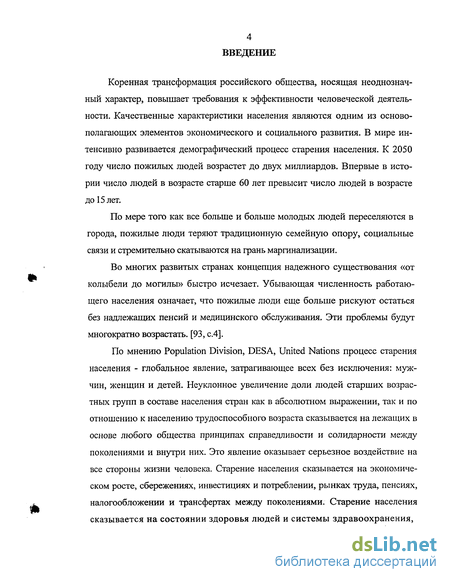 4

ВВЕДЕНИЕ

Коренная трансформация российского общества, носящая неоднозначный характер, повышает требования к эффективности человеческой деятельности. Качественные характеристики населения являются одним из основополагающих элементов экономического и социального развития. В мире интенсивно развивается демографический процесс старения населения. К 2050 году число пожилых людей возрастет до двух миллиардов. Впервые в истории число людей в возрасте старше 60 лет превысит число людей в возрасте до 15 лет.

По мере того как все больше и больше молодых людей переселяются в города, пожилые люди теряют традиционную семейную опору, социальные связи и стремительно скатываются на грань маргинализации.

Во многих развитых странах концепция надежного существования «от колыбели до могилы» быстро исчезает. Убывающая численность работающего населения означает, что пожилые люди еще больше рискуют остаться без надлежащих пенсий и медицинского обслуживания. Эти проблемы будут многократно возрастать. [93, с.4].

По мнению Population Division, DESA, United Nations процесс старения населения - глобальное явление, затрагивающее всех без исключения: мужчин, женщин и детей. Неуклонное увеличение доли людей старших возрастных групп в составе населения стран как в абсолютном выражении, так и по отношению к населению трудоспособного возраста сказывается на лежащих в основе любого общества принципах справедливости и солидарности между поколениями и внутри них. Это явление оказывает серьезное воздействие на все стороны жизни человека. Старение населения сказывается на экономическом росте, сбережениях, инвестициях и потреблении, рынках труда, пенсиях, налогообложении и трансфертах между поколениями. Старение населения сказывается на состоянии здоровья людей и системы здравоохранения,

dsLib.net
библиотека диссертаций